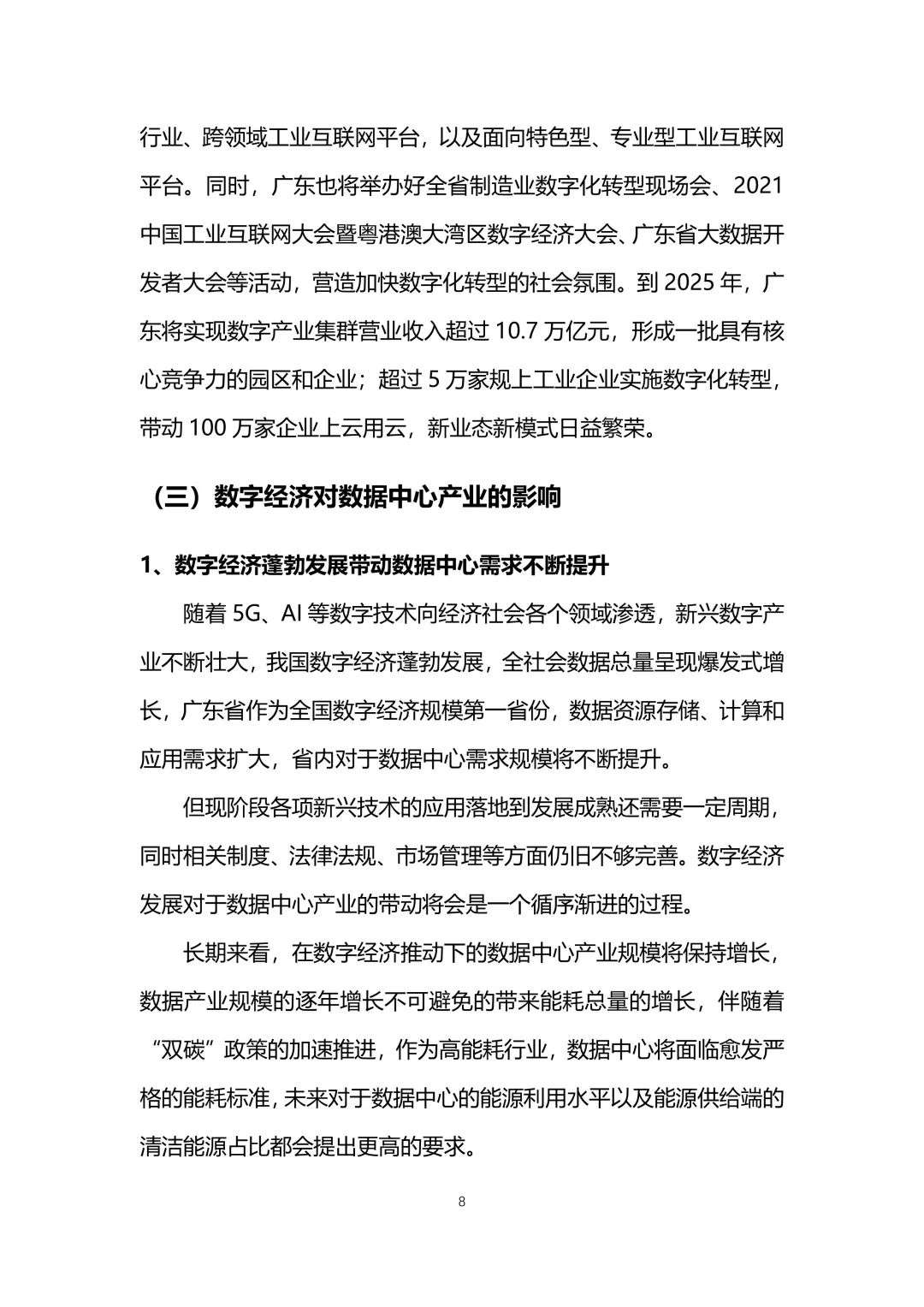 行业、跨领域工业互联网平台，以及面向特色型、专业型工业互联网平台。同时，广东也将举办好全省制造业数字化转型现场会、2021中国工业互联网大会暨粤港澳大湾区数字经济大会、广东省大数据开发者大会等活动，营造加快数字化转型的社会氛围。到 2025 年，广东将实现数字产业集群营业收入超过 10.7 万亿元，形成一批具有核心竞争力的园区和企业；超过 5 万家规上工业企业实施数字化转型，带动 100 万家企业上云用云，新业态新模式日益繁荣。

（三）数字经济对数据中心产业的影响

1、数字经济蓬勃发展带动数据中心需求不断提升

随着 5G、AI 等数字技术向经济社会各个领域渗透，新兴数字产业不断壮大，我国数字经济蓬勃发展，全社会数据总量呈现爆发式增长，广东省作为全国数字经济规模第一省份，数据资源存储、计算和应用需求扩大，省内对于数据中心需求规模将不断提升。

但现阶段各项新兴技术的应用落地到发展成熟还需要一定周期，同时相关制度、法律法规、市场管理等方面仍旧不够完善。数字经济发展对于数据中心产业的带动将会是一个循序渐进的过程。

长期来看，在数字经济推动下的数据中心产业规模将保持增长，数据产业规模的逐年增长不可避免的带来能耗总量的增长，伴随着“双碳”政策的加速推进，作为高能耗行业，数据中心将面临愈发严格的能耗标准，未来对于数据中心的能源利用水平以及能源供给端的清洁能源占比都会提出更高的要求。

8